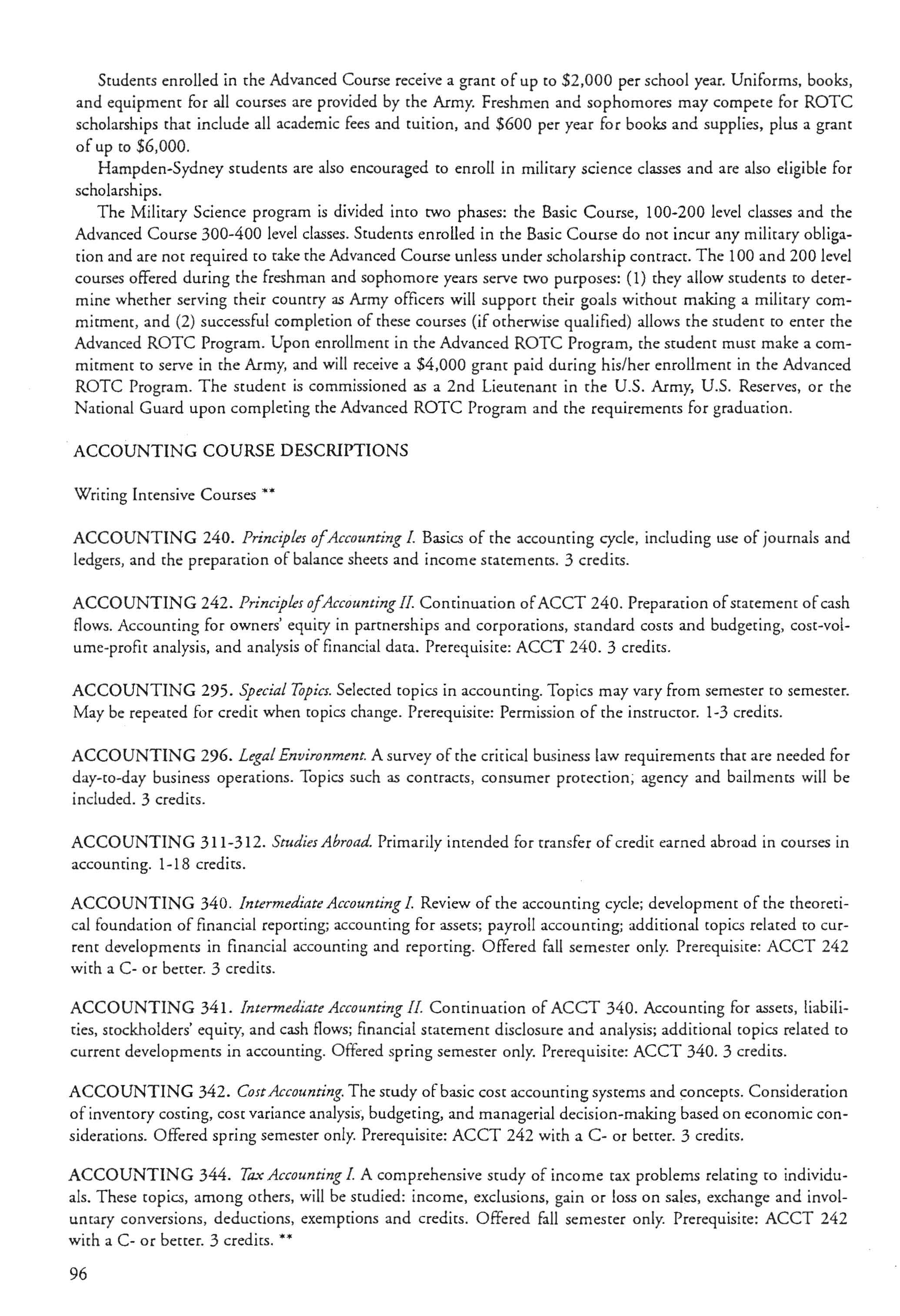 Students enrolled in the Advanced Course receive a grant of up to \$2,000 per school year. Uniforms, books, and equipment for all courses are provided by the Army. Freshmen and sophomores may compete for ROTC scholarships that include all academic fees and tuition, and \$600 per year for books and supplies, plus a grant of up to \$6,000.

Hampden-Sydney students are also encouraged to enroll in military science classes and are also eligible for scholarships.

The Military Science program is divided into two phases: the Basic Course, 100-200 level classes and the Advanced Course 300-400 level classes. Students enrolled in the Basic Course do not incur any military obligation and are not required to take the Advanced Course unless under scholarship contract. The 100 and 200 level courses offered during the freshman and sophomore years serve two purposes: (1) they allow students to determine whether serving their country as Army officers will support their goals without making a military commitment, and (2) successful completion of these courses (if otherwise qualified) allows the student to enter the Advanced ROTC Program. Upon enrollment in the Advanced ROTC Program, the student must make a commitment to serve in the Army, and will receive a \$4,000 grant paid during his/her enrollment in the Advanced ROTC Program. The student is commissioned as a 2nd Lieutenant in the U.S. Army, U.S. Reserves, or the National Guard upon completing the Advanced ROTC Program and the requirements for graduation.

ACCOUNTING COURSE DESCRIPTIONS

Writing Intensive Courses **

ACCOUNTING 240. Principles of Accounting I. Basics of the accounting cycle, including use of journals and ledgers, and the preparation of balance sheets and income statements. 3 credits.

ACCOUNTING 242. Principles of Accounting II. Continuation of ACCT 240. Preparation of statement of cash flows. Accounting for owners' equity in partnerships and corporations, standard costs and budgeting, cost-volume-profit analysis, and analysis of financial data. Prerequisite: ACCT 240. 3 credits.

ACCOUNTING 295. Special Topics. Selected topics in accounting. Topics may vary from semester to semester. May be repeated for credit when topics change. Prerequisite: Permission of the instructor. 1-3 credits.

ACCOUNTING 296. Legal Environment. A survey of the critical business law requirements that are needed for day-to-day business operations. Topics such as contracts, consumer protection, agency and bailments will be included. 3 credits.

ACCOUNTING 311-312. Studies Abroad. Primarily intended for transfer of credit earned abroad in courses in accounting. 1-18 credits.

ACCOUNTING 340. Intermediate Accounting I. Review of the accounting cycle; development of the theoretical foundation of financial reporting; accounting for assets; payroll accounting; additional topics related to current developments in financial accounting and reporting. Offered fall semester only. Prerequisite: ACCT 242 with a C- or better. 3 credits.

ACCOUNTING 341. Intermediate Accounting II. Continuation of ACCT 340. Accounting for assets, liabilities, stockholders' equity, and cash flows; financial statement disclosure and analysis; additional topics related to current developments in accounting. Offered spring semester only. Prerequisite: ACCT 340. 3 credits.

ACCOUNTING 342. Cost Accounting. The study of basic cost accounting systems and concepts. Consideration of inventory costing, cost variance analysis, budgeting, and managerial decision-making based on economic considerations. Offered spring semester only. Prerequisite: ACCT 242 with a C- or better. 3 credits.

ACCOUNTING 344. Tax Accounting I. A comprehensive study of income tax problems relating to individuals. These topics, among others, will be studied: income, exclusions, gain or loss on sales, exchange and involuntary conversions, deductions, exemptions and credits. Offered fall semester only. Prerequisite: ACCT 242 with a C- or better. 3 credits. **

96